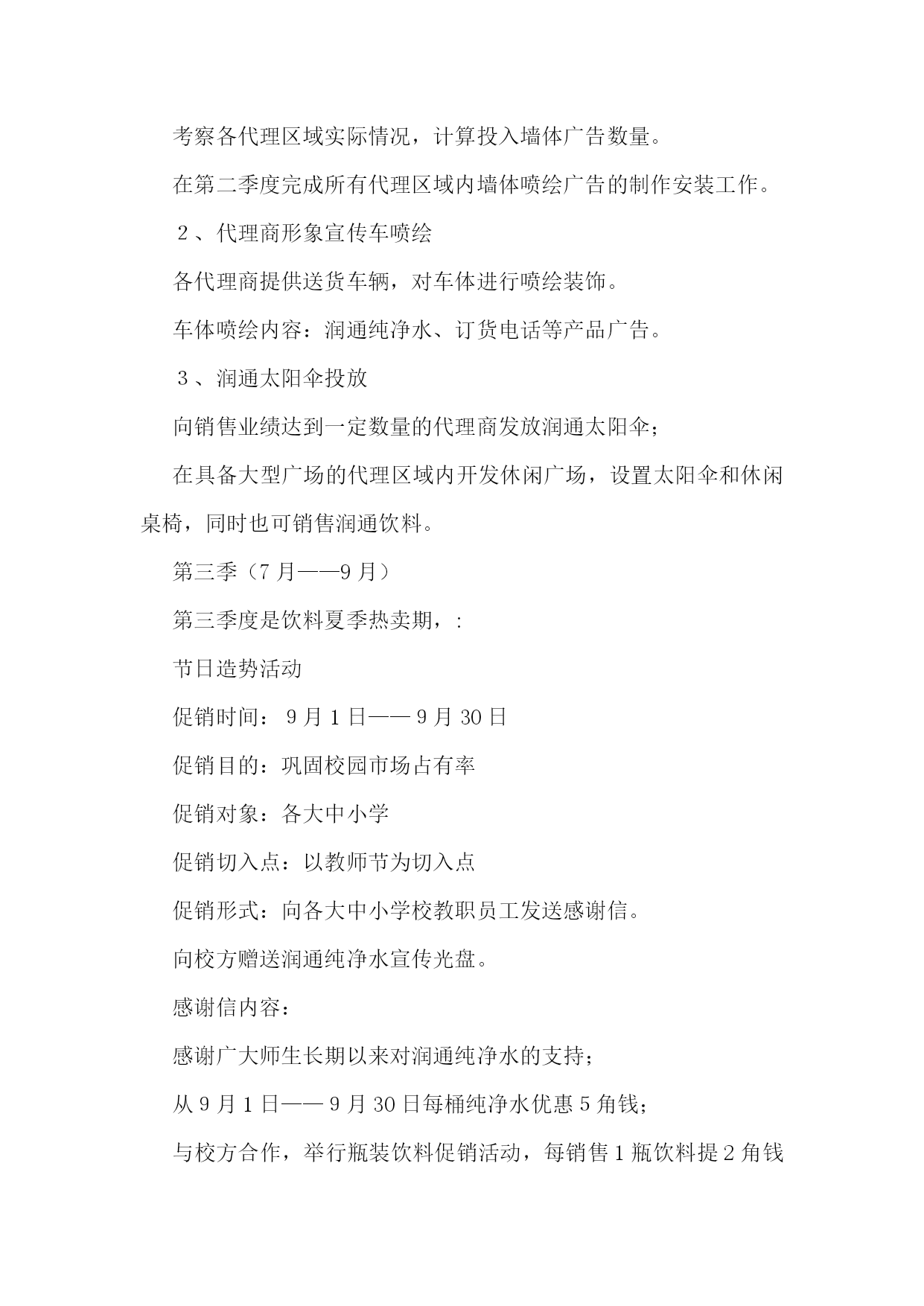 考察各代理区域实际情况，计算投入墙体广告数量。

在第二季度完成所有代理区域内墙体喷绘广告的制作安装工作。

２、代理商形象宣传车喷绘

各代理商提供送货车辆，对车体进行喷绘装饰。

车体喷绘内容：润通纯净水、订货电话等产品广告。

３、润通太阳伞投放

向销售业绩达到一定数量的代理商发放润通太阳伞；

在具备大型广场的代理区域内开发休闲广场，设置太阳伞和休闲桌椅，同时也可销售润通饮料。

第三季（7 月——9 月）

第三季度是饮料夏季热卖期，:

节日造势活动

促销时间： 9 月 1 日—— 9 月 30 日

促销目的：巩固校园市场占有率

促销对象：各大中小学

促销切入点：以教师节为切入点

促销形式：向各大中小学校教职员工发送感谢信。

向校方赠送润通纯净水宣传光盘。

感谢信内容：

感谢广大师生长期以来对润通纯净水的支持；

从 9 月 1 日—— 9 月 30 日每桶纯净水优惠 5 角钱；

与校方合作，举行瓶装饮料促销活动，每销售 1 瓶饮料提 2 角钱